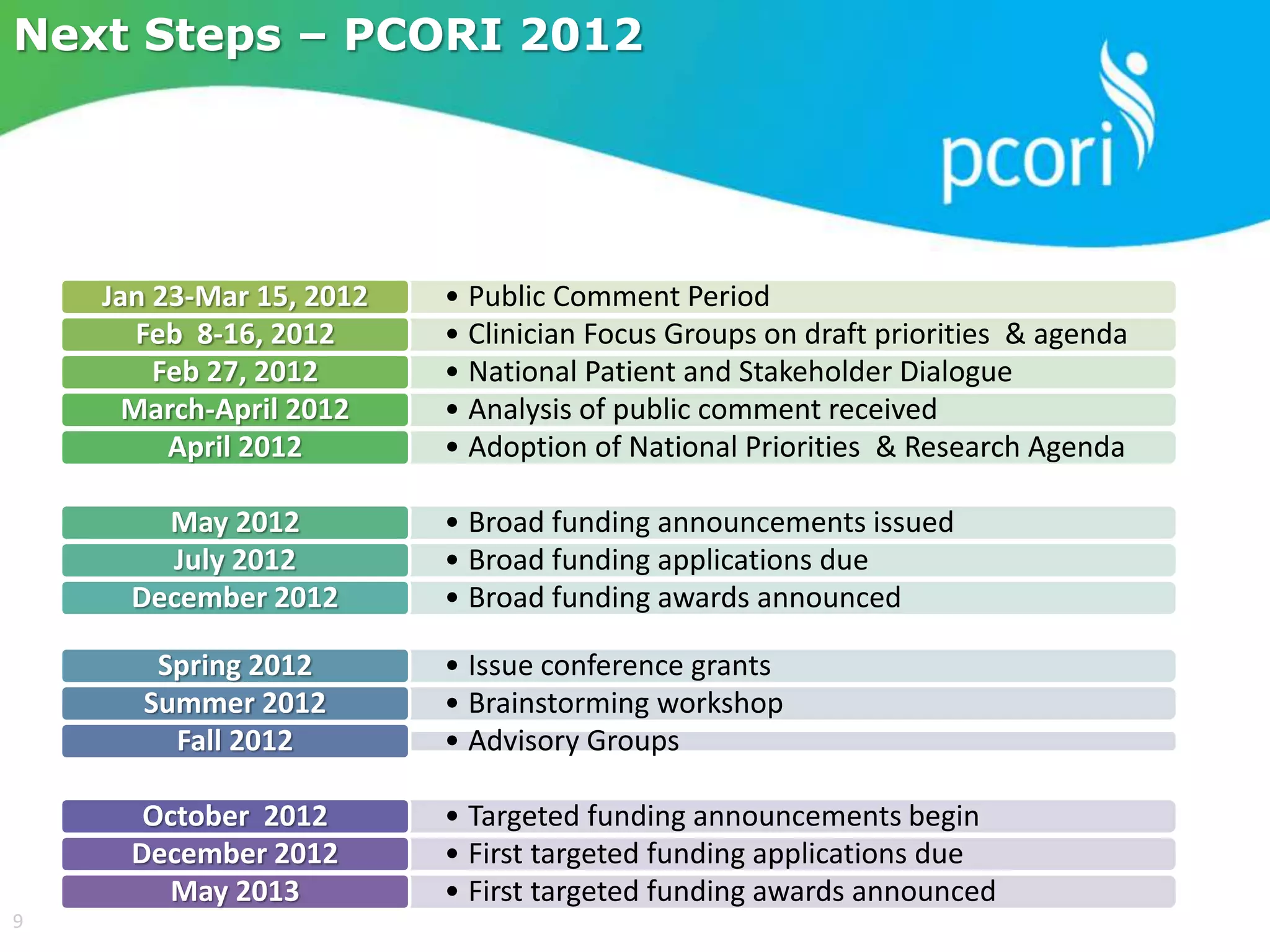 Next Steps – PCORI 2012

pcori

Jan 23-Mar 15, 2012 • Public Comment Period
Feb 8-16, 2012 • Clinician Focus Groups on draft priorities & agenda
Feb 27, 2012 • National Patient and Stakeholder Dialogue
March-April 2012 • Analysis of public comment received
April 2012 • Adoption of National Priorities & Research Agenda

May 2012 • Broad funding announcements issued
July 2012 • Broad funding applications due
December 2012 • Broad funding awards announced

Spring 2012 • Issue conference grants
Summer 2012 • Brainstorming workshop
Fall 2012 • Advisory Groups

October 2012 • Targeted funding announcements begin
December 2012 • First targeted funding applications due
May 2013 • First targeted funding awards announced

9